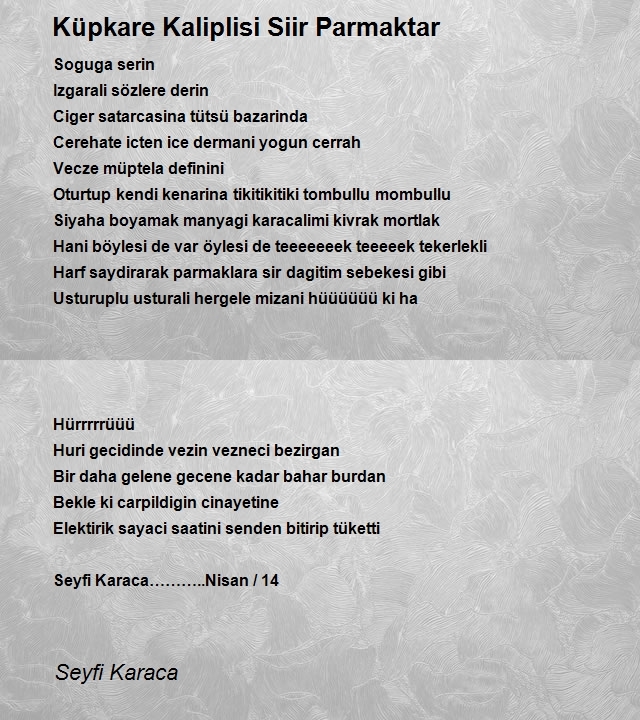 Küpkare Kaliplisi Siir Parmaktar

Soguga serin
Izgarali sözlere derin
Ciger satarcasina tütsü bazarinda
Cerehate icten ice dermani yogun cerrah
Vecze müptela definini
Oturtup kendi kenarina tikitikitiki tombullu mombullu
Siyaha boyamak manyagi karacalimi kivrak mortlak
Hani böylesi de var öylesi de teeeeeeek teeeeek tekerlekli
Harf saydirarak parmaklara sir dagitim sebekesi gibi
Usturuplu usturali hergele mizani hüüüüüü ki ha

Hürrrrrüüü
Huri gecidinde vezin vezneci bezirgan
Bir daha gelene gecene kadar bahar burdan
Bekle ki carpildigin cinayetine
Elektirik sayaci saatini senden bitirip tüketti

Seyfi Karaca………..Nisan / 14

Seyfi Karaca